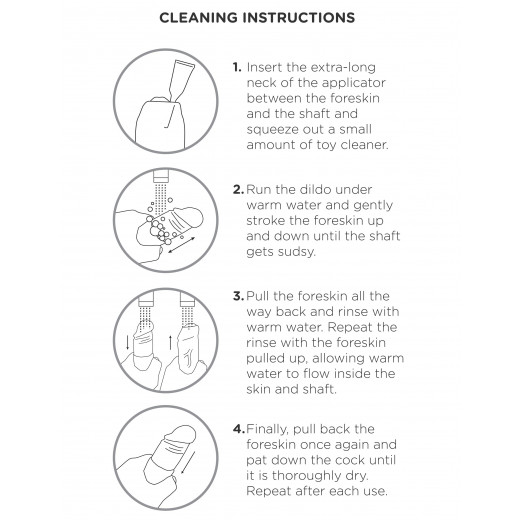 CLEANING INSTRUCTIONS

1. Insert the extra-long neck of the applicator between the foreskin and the shaft and squeeze out a small amount of toy cleaner.

2. Run the dildo under warm water and gently stroke the foreskin up and down until the shaft gets sudsy.

3. Pull the foreskin all the way back and rinse with warm water. Repeat the rinse with the foreskin pulled up, allowing warm water to flow inside the skin and shaft.

4. Finally, pull back the foreskin once again and pat down the cock until it is thoroughly dry. Repeat after each use.